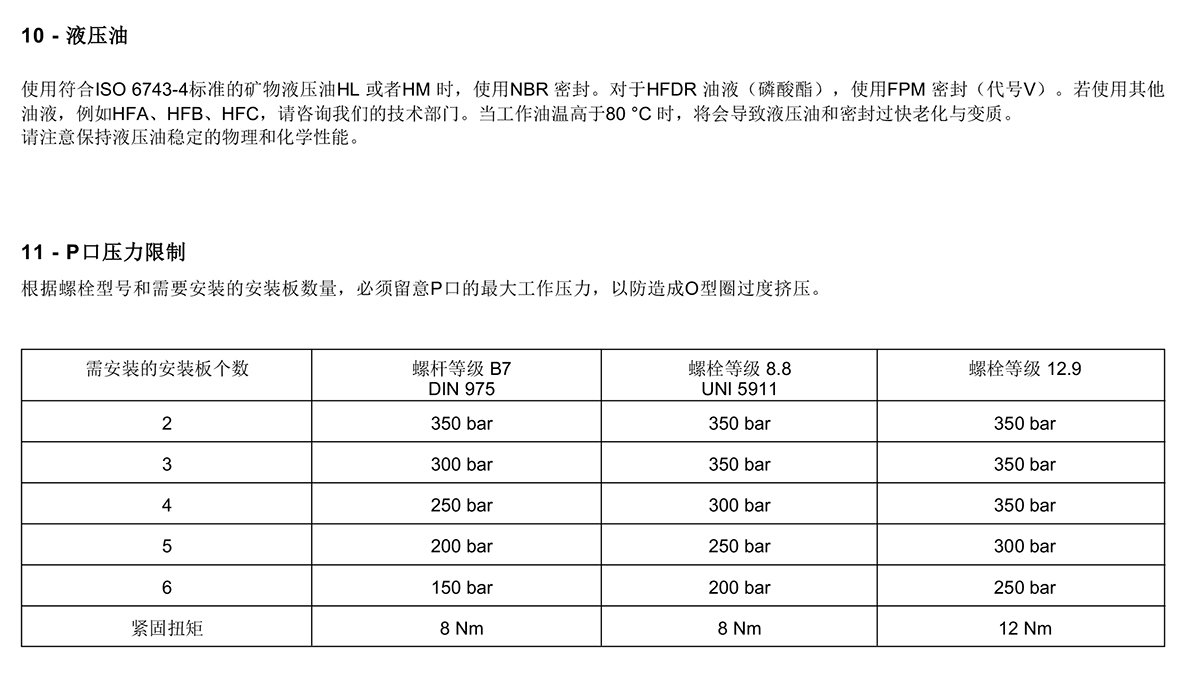 10 - 液压油

使用符合ISO 6743-4标准的矿物液压油HL 或者HM 时，使用NBR 密封。对于HFDR 油液（磷酸酯），使用FPM 密封（代号V）。若使用其他油液，例如HFA、HFB、HFC，请咨询我们的技术部门。当工作油温高于80 °C 时，将会导致液压油和密封过快老化与变质。
请注意保持液压油稳定的物理和化学性能。

11 - P口压力限制

根据螺栓型号和需要安装的安装板数量，必须留意P口的最大工作压力，以防造成O型圈过度挤压。

| 需安装的安装板个数 | 螺杆等级 B7 DIN 975 | 螺栓等级 8.8 UNI 5911 | 螺栓等级 12.9 |
|---|---|---|---|
| 2 | 350 bar | 350 bar | 350 bar |
| 3 | 300 bar | 350 bar | 350 bar |
| 4 | 250 bar | 300 bar | 350 bar |
| 5 | 200 bar | 250 bar | 300 bar |
| 6 | 150 bar | 200 bar | 250 bar |
| 紧固扭矩 | 8 Nm | 8 Nm | 12 Nm |